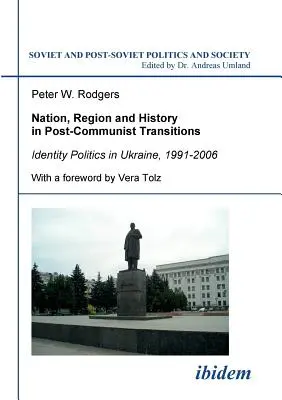 SOVIET AND POST-SOVIET POLITICS AND SOCIETY
Edited by Dr. Andreas Umland

Peter W. Rodgers

Nation, Region and History in Post-Communist Transitions

Identity Politics in Ukraine, 1991-2006

With a foreword by Vera Tolz

ibidem